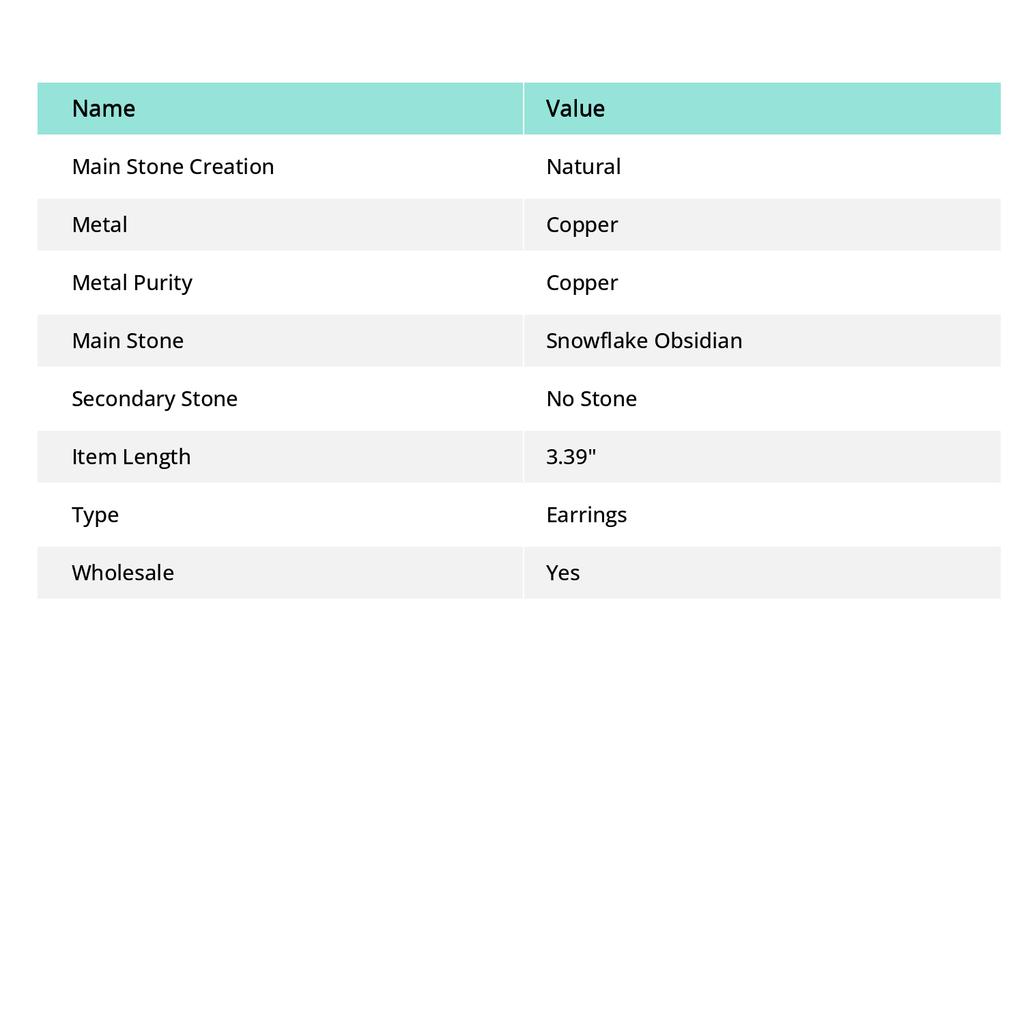 | Name | Value |
|---|---|
| Main Stone Creation | Natural |
| Metal | Copper |
| Metal Purity | Copper |
| Main Stone | Snowflake Obsidian |
| Secondary Stone | No Stone |
| Item Length | 3.39" |
| Type | Earrings |
| Wholesale | Yes |